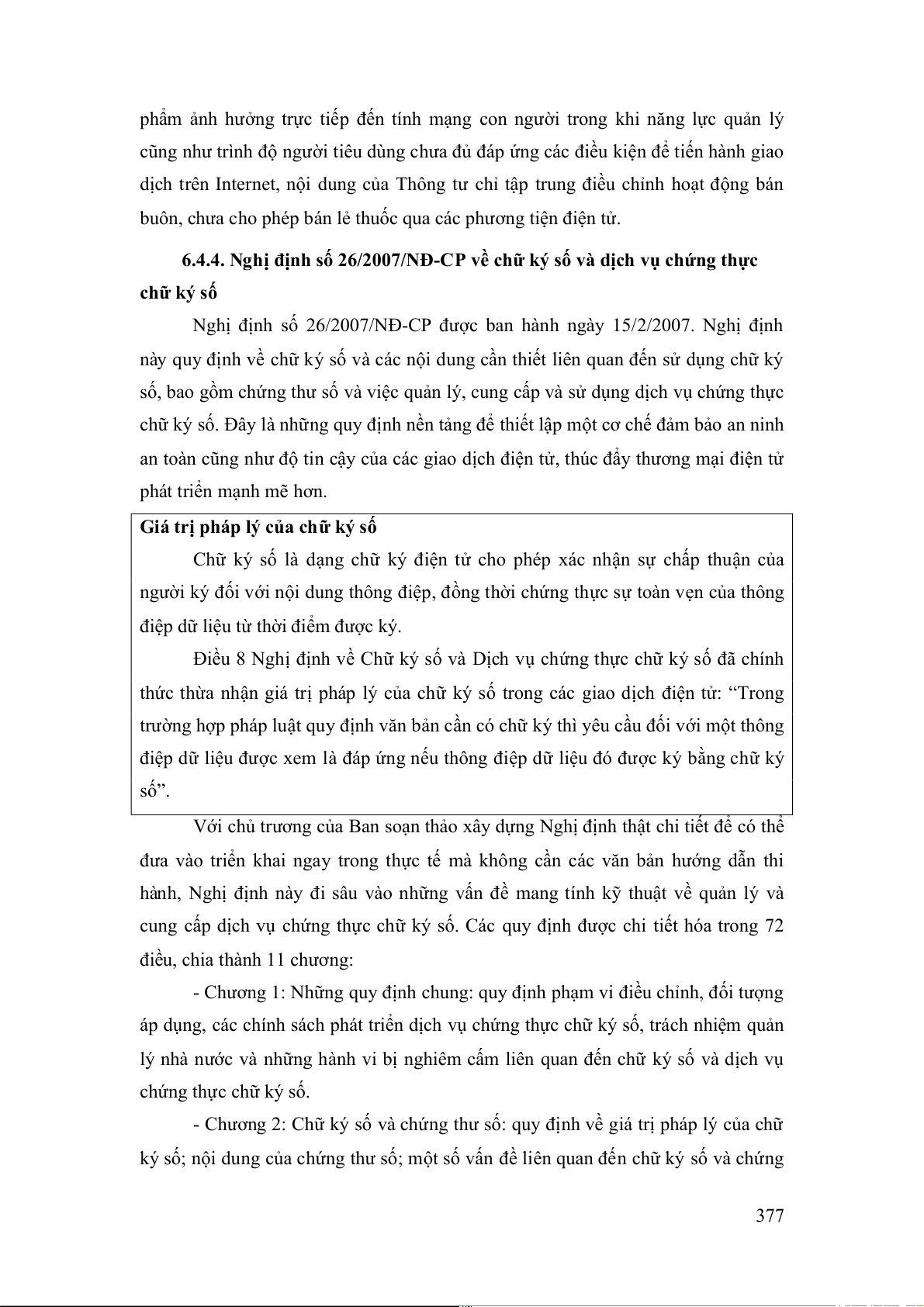 phẩm ảnh hưởng trực tiếp đến tính mạng con người trong khi năng lực quản lý cũng như trình độ người tiêu dùng chưa đủ đáp ứng các điều kiện để tiến hành giao dịch trên Internet, nội dung của Thông tư chỉ tập trung điều chỉnh hoạt động bán buôn, chưa cho phép bán lẻ thuốc qua các phương tiện điện tử.

6.4.4. Nghị định số 26/2007/NĐ-CP về chữ ký số và dịch vụ chứng thực chữ ký số

Nghị định số 26/2007/NĐ-CP được ban hành ngày 15/2/2007. Nghị định này quy định về chữ ký số và các nội dung cần thiết liên quan đến sử dụng chữ ký số, bao gồm chứng thư số và việc quản lý, cung cấp và sử dụng dịch vụ chứng thực chữ ký số. Đây là những quy định nền tảng để thiết lập một cơ chế đảm bảo an ninh an toàn cũng như độ tin cậy của các giao dịch điện tử, thúc đẩy thương mại điện tử phát triển mạnh mẽ hơn.

Giá trị pháp lý của chữ ký số

Chữ ký số là dạng chữ ký điện tử cho phép xác nhận sự chấp thuận của người ký đối với nội dung thông điệp, đồng thời chứng thực sự toàn vẹn của thông điệp dữ liệu từ thời điểm được ký.

Điều 8 Nghị định về Chữ ký số và Dịch vụ chứng thực chữ ký số đã chính thức thừa nhận giá trị pháp lý của chữ ký số trong các giao dịch điện tử: “Trong trường hợp pháp luật quy định văn bản cần có chữ ký thì yêu cầu đối với một thông điệp dữ liệu được xem là đáp ứng nếu thông điệp dữ liệu đó được ký bằng chữ ký số”.

Với chủ trương của Ban soạn thảo xây dựng Nghị định thật chi tiết để có thể đưa vào triển khai ngay trong thực tế mà không cần các văn bản hướng dẫn thi hành, Nghị định này đi sâu vào những vấn đề mang tính kỹ thuật về quản lý và cung cấp dịch vụ chứng thực chữ ký số. Các quy định được chi tiết hóa trong 72 điều, chia thành 11 chương:

- Chương 1: Những quy định chung: quy định phạm vi điều chỉnh, đối tượng áp dụng, các chính sách phát triển dịch vụ chứng thực chữ ký số, trách nhiệm quản lý nhà nước và những hành vi bị nghiêm cấm liên quan đến chữ ký số và dịch vụ chứng thực chữ ký số.

- Chương 2: Chữ ký số và chứng thư số: quy định về giá trị pháp lý của chữ ký số; nội dung của chứng thư số; một số vấn đề liên quan đến chữ ký số và chứng

377